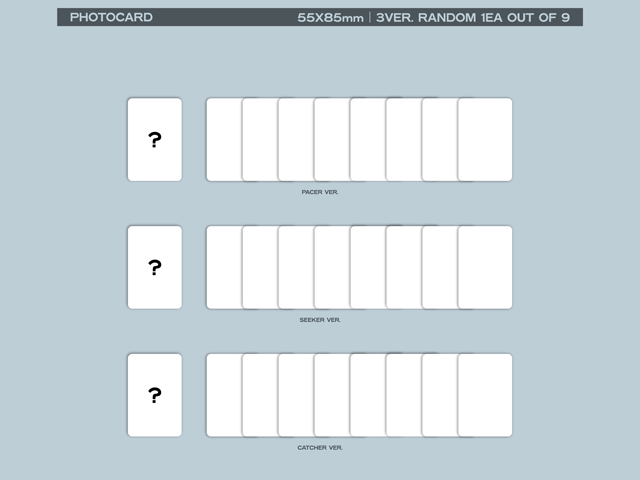 PHOTOCARD

55X85mm | 3VER. RANDOM 1EA OUT OF 9

?

PACER VER.

?

SEEKER VER.

?

CATCHER VER.